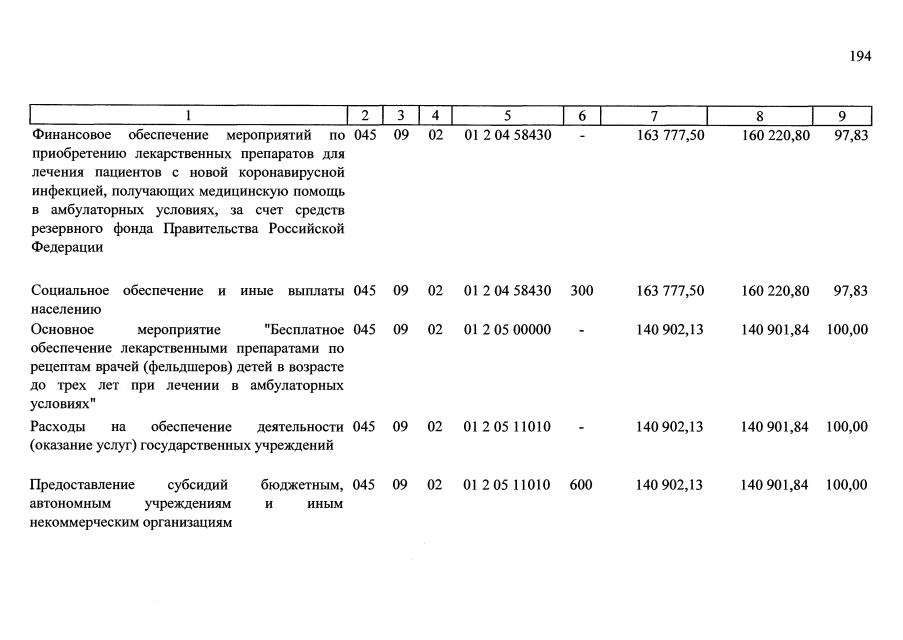 194

| 1 | 2 | 3 | 4 | 5 | 6 | 7 | 8 | 9 |
|---|---|---|---|---|---|---|---|---|
| Финансовое обеспечение мероприятий по приобретению лекарственных препаратов для лечения пациентов с новой коронавирусной инфекцией, получающих медицинскую помощь в амбулаторных условиях, за счет средств резервного фонда Правительства Российской Федерации | 045 | 09 | 02 | 01 2 04 58430 | - | 163 777,50 | 160 220,80 | 97,83 |
| Социальное обеспечение и иные выплаты населению | 045 | 09 | 02 | 01 2 04 58430 | 300 | 163 777,50 | 160 220,80 | 97,83 |
| Основное мероприятие "Бесплатное обеспечение лекарственными препаратами по рецептам врачей (фельдшеров) детей в возрасте до трех лет при лечении в амбулаторных условиях" | 045 | 09 | 02 | 01 2 05 00000 | - | 140 902,13 | 140 901,84 | 100,00 |
| Расходы на обеспечение деятельности (оказание услуг) государственных учреждений | 045 | 09 | 02 | 01 2 05 11010 | - | 140 902,13 | 140 901,84 | 100,00 |
| Предоставление субсидий бюджетным, автономным учреждениям и иным некоммерческим организациям | 045 | 09 | 02 | 01 2 05 11010 | 600 | 140 902,13 | 140 901,84 | 100,00 |